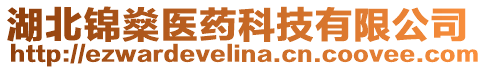 湖北锦燊医药科技有限公司
http://ezwardevelina.cn.coovee.com